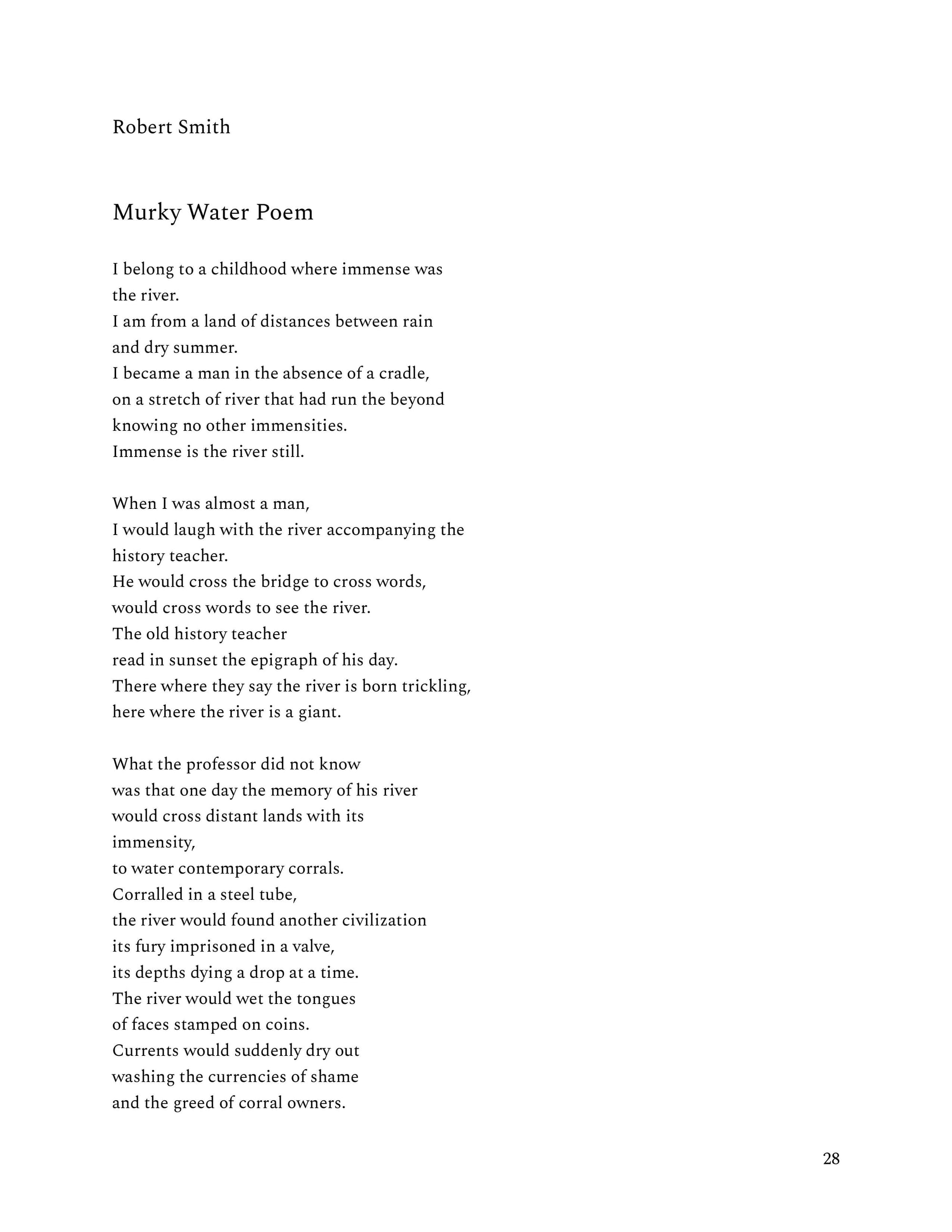 Robert Smith

Murky Water Poem

I belong to a childhood where immense was
the river.
I am from a land of distances between rain
and dry summer.
I became a man in the absence of a cradle,
on a stretch of river that had run the beyond
knowing no other immensities.
Immense is the river still.

When I was almost a man,
I would laugh with the river accompanying the
history teacher.
He would cross the bridge to cross words,
would cross words to see the river.
The old history teacher
read in sunset the epigraph of his day.
There where they say the river is born trickling,
here where the river is a giant.

What the professor did not know
was that one day the memory of his river
would cross distant lands with its
immensity,
to water contemporary corrals.
Corralled in a steel tube,
the river would found another civilization
its fury imprisoned in a valve,
its depths dying a drop at a time.
The river would wet the tongues
of faces stamped on coins.
Currents would suddenly dry out
washing the currencies of shame
and the greed of corral owners.

28